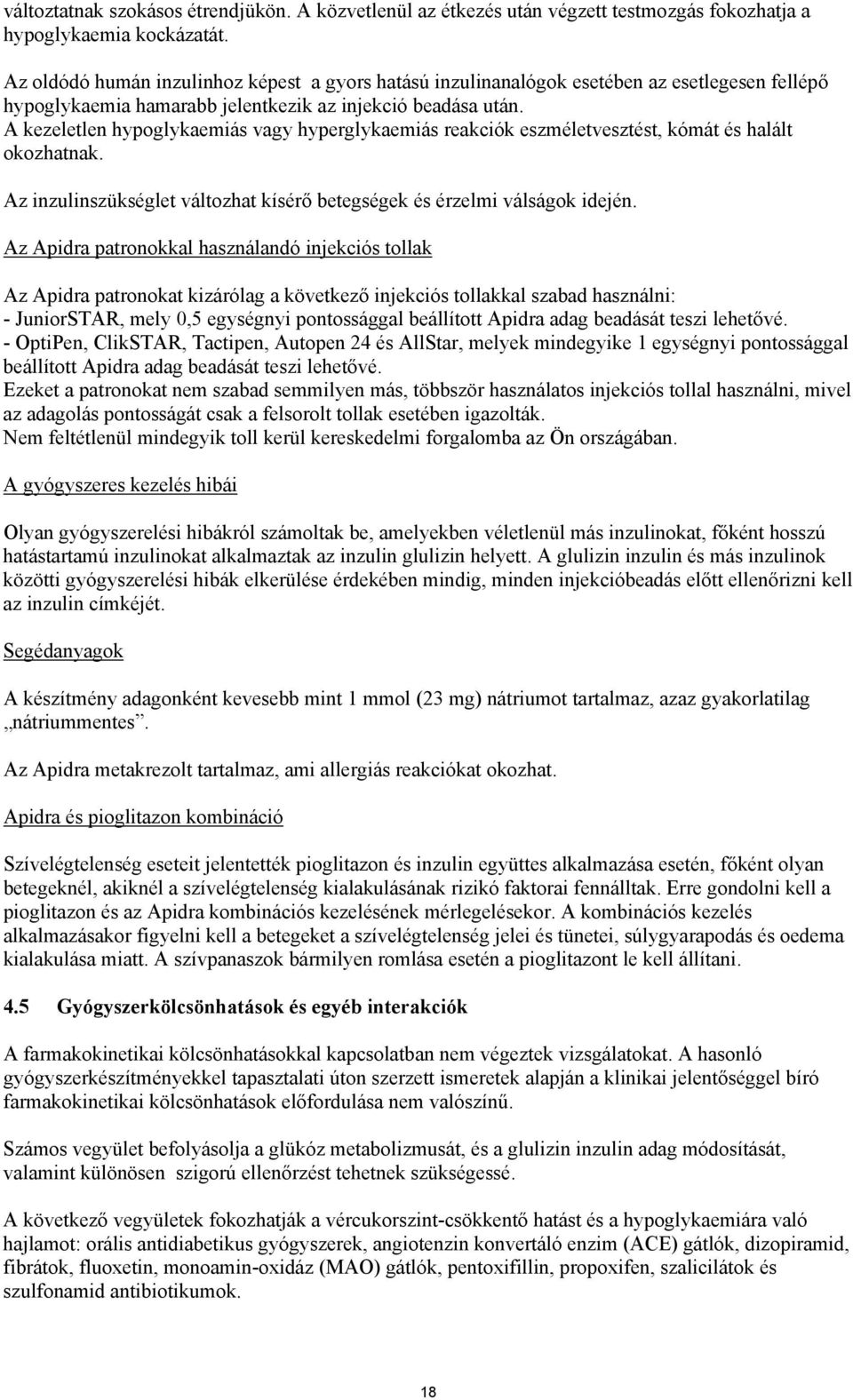 változtatnak szokásos étrendjükön. A közvetlenül az étkezés után végzett testmozgás fokozhatja a hypoglykaemia kockázatát.

Az oldódó humán inzulinhoz képest a gyors hatású inzulinanalógok esetében az esetlegesen fellépő hypoglykaemia hamarabb jelentkezik az injekció beadása után.
A kezeletlen hypoglykaemiás vagy hyperglykaemiás reakciók eszméletvesztést, kómát és halált okozhatnak.

Az inzulinszükséglet változhat kísérő betegségek és érzelmi válságok idején.

Az Apidra patronokkal használandó injekciós tollak

Az Apidra patronokat kizárólag a következő injekciós tollakkal szabad használni:
- JuniorSTAR, mely 0,5 egységnyi pontossággal beállított Apidra adag beadását teszi lehetővé.
- OptiPen, ClikSTAR, Tactipen, Autopen 24 és AllStar, melyek mindegyike 1 egységnyi pontossággal beállított Apidra adag beadását teszi lehetővé.
Ezeket a patronokat nem szabad semmilyen más, többször használatos injekciós tollal használni, mivel az adagolás pontosságát csak a felsorolt tollak esetében igazolták.
Nem feltétlenül mindegyik toll kerül kereskedelmi forgalomba az Ön országában.

A gyógyszeres kezelés hibái

Olyan gyógyszerelési hibákról számoltak be, amelyekben véletlenül más inzulinokat, főként hosszú hatástartamú inzulinokat alkalmaztak az inzulin glulizin helyett. A glulizin inzulin és más inzulinok közötti gyógyszerelési hibák elkerülése érdekében mindig, minden injekcióbeadás előtt ellenőrizni kell az inzulin címkéjét.

Segédanyagok

A készítmény adagonként kevesebb mint 1 mmol (23 mg) nátriumot tartalmaz, azaz gyakorlatilag „nátriummentes”.

Az Apidra metakrezolt tartalmaz, ami allergiás reakciókat okozhat.

Apidra és pioglitazon kombináció

Szívelégtelenség eseteit jelentették pioglitazon és inzulin együttes alkalmazása esetén, főként olyan betegeknél, akiknél a szívelégtelenség kialakulásának rizikó faktorai fennálltak. Erre gondolni kell a pioglitazon és az Apidra kombinációs kezelésének mérlegelésekor. A kombinációs kezelés alkalmazásakor figyelni kell a betegeket a szívelégtelenség jelei és tünetei, súlygyarapodás és oedema kialakulása miatt. A szívpanaszok bármilyen romlása esetén a pioglitazont le kell állítani.

4.5 Gyógyszerkölcsönhatások és egyéb interakciók

A farmakokinetikai kölcsönhatásokkal kapcsolatban nem végeztek vizsgálatokat. A hasonló gyógyszerkészítményekkel tapasztalati úton szerzett ismeretek alapján a klinikai jelentőséggel bíró farmakokinetikai kölcsönhatások előfordulása nem valószínű.

Számos vegyület befolyásolja a glükóz metabolizmusát, és a glulizin inzulin adag módosítását, valamint különösen szigorú ellenőrzést tehetnek szükségessé.

A következő vegyületek fokozhatják a vércukorszint-csökkentő hatást és a hypoglykaemiára való hajlamot: orális antidiabetikus gyógyszerek, angiotenzin konvertáló enzim (ACE) gátlók, dizopiramid, fibrátok, fluoxetin, monoamin-oxidáz (MAO) gátlók, pentoxifillin, propoxifen, szalicilátok és szulfonamid antibiotikumok.

18